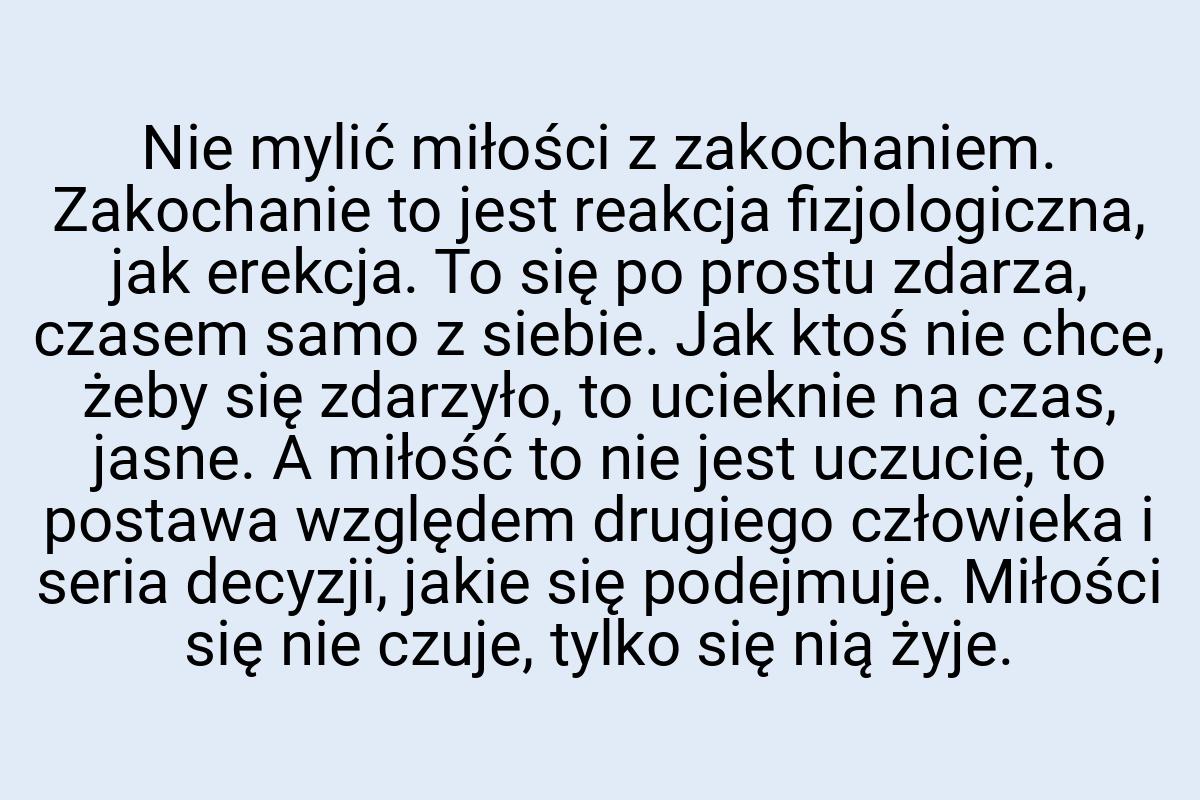 Nie mylić miłości z zakochaniem. Zakochanie to jest reakcja fizjologiczna, jak erekcja. To się po prostu zdarza, czasem samo z siebie. Jak ktoś nie chce, żeby się zdarzyło, to ucieknie na czas, jasne. A miłość to nie jest uczucie, to postawa względem drugiego człowieka i seria decyzji, jakie się podejmuje. Miłości się nie czuje, tylko się nią żyje.